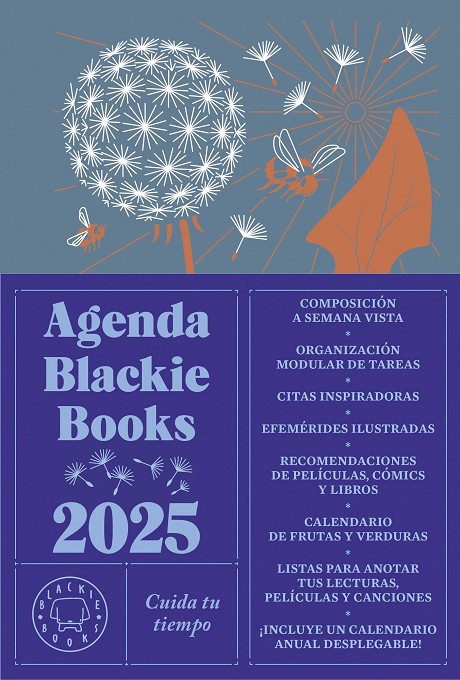 Agenda Blackie Books

2025

BLACKIE BOOKS

Cuida tu tiempo

COMPOSICIÓN A SEMANA VISTA

*

ORGANIZACIÓN MODULAR DE TAREAS

*

CITAS INSPIRADORAS

*

EFEMÉRIDES ILUSTRADAS

*

RECOMENDACIONES DE PELÍCULAS, CÓMICS Y LIBROS

*

CALENDARIO DE FRUTAS Y VERDURAS

*

LISTAS PARA ANOTAR TUS LECTURAS, PELÍCULAS Y CANCIONES

*

¡INCLUYE UN CALENDARIO ANUAL DESPLEGABLE!